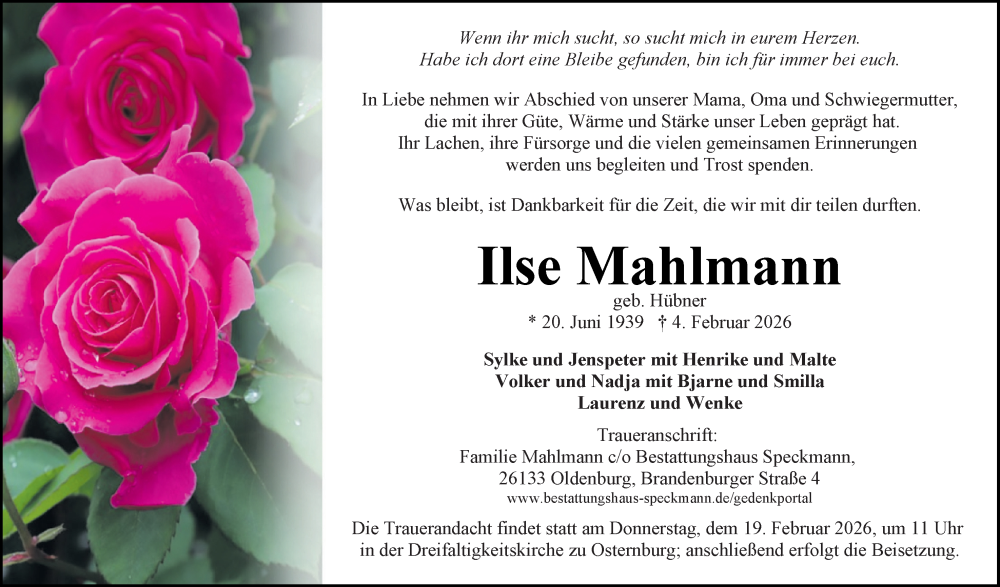 Wenn ihr mich sucht, so sucht mich in eurem Herzen.
Habe ich dort eine Bleibe gefunden, bin ich für immer bei euch.

In Liebe nehmen wir Abschied von unserer Mama, Oma und Schwiegermutter, die mit ihrer Güte, Wärme und Stärke unser Leben geprägt hat. Ihr Lachen, ihre Fürsorge und die vielen gemeinsamen Erinnerungen werden uns begleiten und Trost spenden.

Was bleibt, ist Dankbarkeit für die Zeit, die wir mit dir teilen durften.

Ilse Mahlmann
geb. Hübner
* 20. Juni 1939 † 4. Februar 2026

Sylke und Jenspeter mit Henrike und Malte
Volker und Nadja mit Bjarne und Smilla
Laurenz und Wenke

Traueranschrift:
Familie Mahlmann c/o Bestattungshaus Speckmann,
26133 Oldenburg, Brandenburger Straße 4
www.bestattungshaus-speckmann.de/gedenkportal

Die Trauerandacht findet statt am Donnerstag, dem 19. Februar 2026, um 11 Uhr in der Dreifaltigkeitskirche zu Osternburg; anschließend erfolgt die Beisetzung.